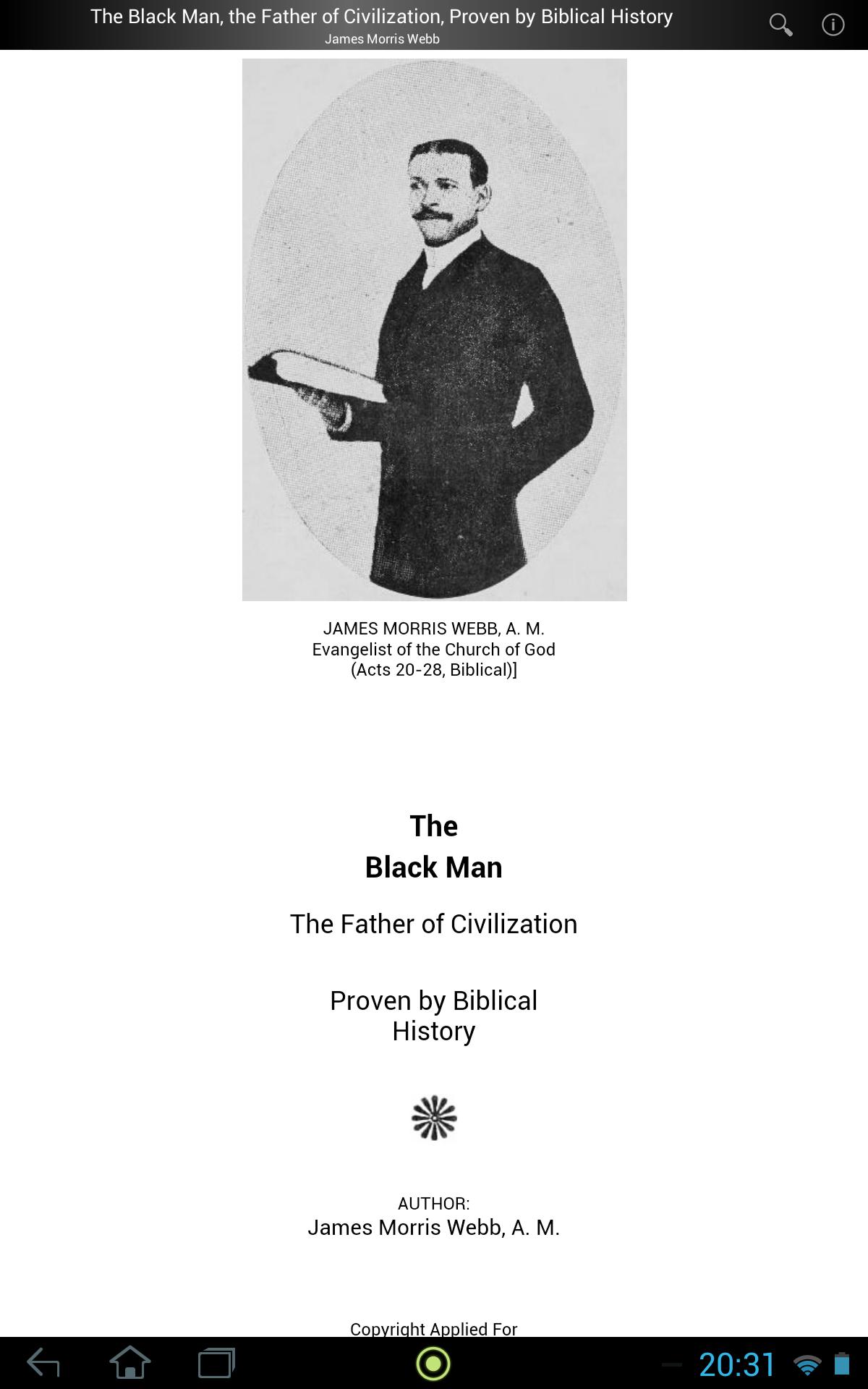 The Black Man, the Father of Civilization, Proven by Biblical History
James Morris Webb

JAMES MORRIS WEBB, A. M.
Evangelist of the Church of God
(Acts 20-28, Biblical)]

The
Black Man

The Father of Civilization

Proven by Biblical History

AUTHOR:
James Morris Webb, A. M.

Copyright Applied For

20:31